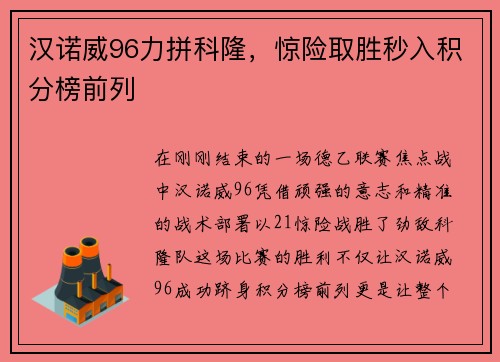 汉诺威96力拼科隆，惊险取胜秒入积分榜前列

在刚刚结束的一场德乙联赛焦点战中汉诺威96凭借顽强的意志和精准的战术部署以21惊险战胜了劲敌科隆队这场比赛的胜利不仅让汉诺威96成功跻身积分榜前列更是让整个